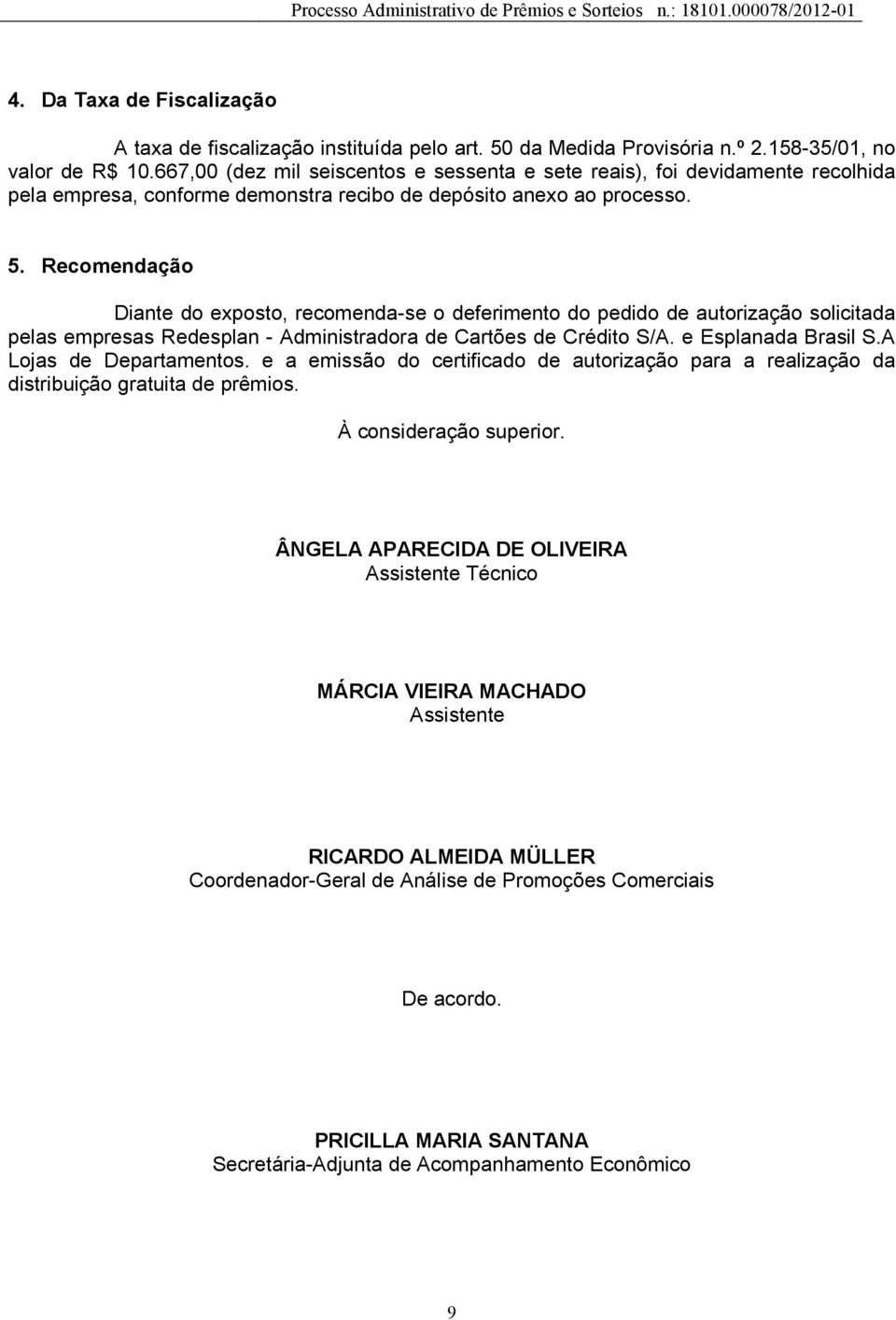 Processo Administrativo de Prêmios e Sorteios n.: 18101.000078/2012-01

4. Da Taxa de Fiscalização

A taxa de fiscalização instituída pelo art. 50 da Medida Provisória n.º 2.158-35/01, no valor de R$ 10.667,00 (dez mil seiscentos e sessenta e sete reais), foi devidamente recolhida pela empresa, conforme demonstra recibo de depósito anexo ao processo.

5. Recomendação

Diante do exposto, recomenda-se o deferimento do pedido de autorização solicitada pelas empresas Redesplan - Administradora de Cartões de Crédito S/A. e Esplanada Brasil S.A Lojas de Departamentos. e a emissão do certificado de autorização para a realização da distribuição gratuita de prêmios.

À consideração superior.

ÂNGELA APARECIDA DE OLIVEIRA
Assistente Técnico

MÁRCIA VIEIRA MACHADO
Assistente

RICARDO ALMEIDA MÜLLER
Coordenador-Geral de Análise de Promoções Comerciais

De acordo.

PRICILLA MARIA SANTANA
Secretária-Adjunta de Acompanhamento Econômico

9